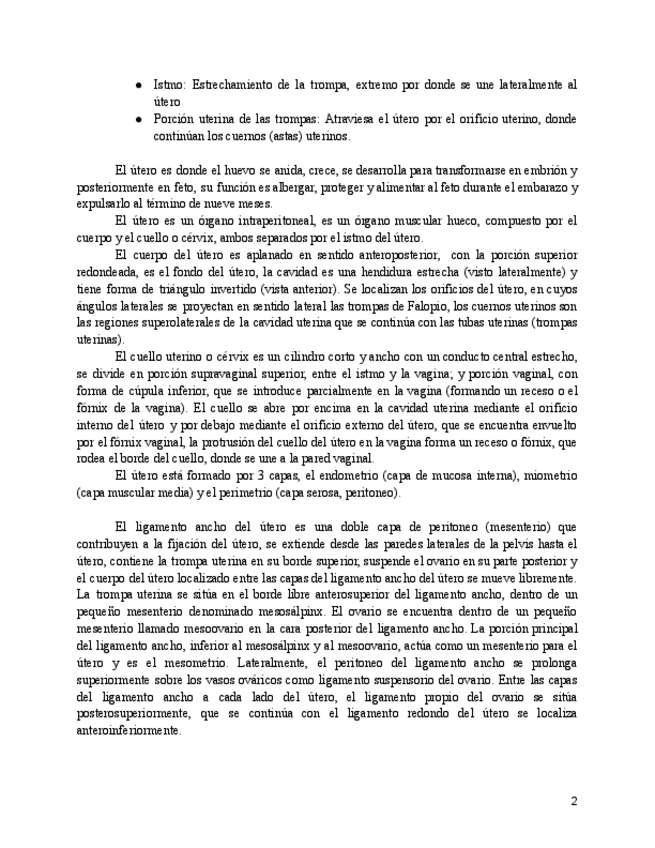 ● Istmo: Estrechamiento de la trompa, extremo por donde se une lateralmente al útero
● Porción uterina de las trompas: Atraviesa el útero por el orificio uterino, donde continúan los cuernos (astas) uterinos.

El útero es donde el huevo se anida, crece, se desarrolla para transformarse en embrión y posteriormente en feto, su función es albergar, proteger y alimentar al feto durante el embarazo y expulsarlo al término de nueve meses.

El útero es un órgano intraperitoneal, es un órgano muscular hueco, compuesto por el cuerpo y el cuello o cérvix, ambos separados por el istmo del útero.

El cuerpo del útero es aplanado en sentido anteroposterior, con la porción superior redondeada, es el fondo del útero, la cavidad es una hendidura estrecha (visto lateralmente) y tiene forma de triángulo invertido (vista anterior). Se localizan los orificios del útero, en cuyos ángulos laterales se proyectan en sentido lateral las trompas de Falopio, los cuernos uterinos son las regiones superolaterales de la cavidad uterina que se continúa con las tubas uterinas (trompas uterinas).

El cuello uterino o cérvix es un cilindro corto y ancho con un conducto central estrecho, se divide en porción supravaginal superior, entre el istmo y la vagina; y porción vaginal, con forma de cúpula inferior, que se introduce parcialmente en la vagina (formando un receso o el fórnix de la vagina). El cuello se abre por encima en la cavidad uterina mediante el orificio interno del útero y por debajo mediante el orificio externo del útero, que se encuentra envuelto por el fórnix vaginal, la protrusión del cuello del útero en la vagina forma un receso o fórnix, que rodea el borde del cuello, donde se une a la pared vaginal.

El útero está formado por 3 capas, el endometrio (capa de mucosa interna), miometrio (capa muscular media) y el perimetrio (capa serosa, peritoneo).

El ligamento ancho del útero es una doble capa de peritoneo (mesenterio) que contribuyen a la fijación del útero, se extiende desde las paredes laterales de la pelvis hasta el útero, contiene la trompa uterina en su borde superior, suspende el ovario en su parte posterior y el cuerpo del útero localizado entre las capas del ligamento ancho del útero se mueve libremente. La trompa uterina se sitúa en el borde libre anterosuperior del ligamento ancho, dentro de un pequeño mesenterio denominado mesosálpinx. El ovario se encuentra dentro de un pequeño mesenterio llamado mesoovario en la cara posterior del ligamento ancho. La porción principal del ligamento ancho, inferior al mesosálpinx y al mesoovario, actúa como un mesenterio para el útero y es el mesometrio. Lateralmente, el peritoneo del ligamento ancho se prolonga superiormente sobre los vasos ováricos como ligamento suspensorio del ovario. Entre las capas del ligamento ancho a cada lado del útero, el ligamento propio del ovario se sitúa posterosuperiormente, que se continúa con el ligamento redondo del útero se localiza anteroinferiormente.

2